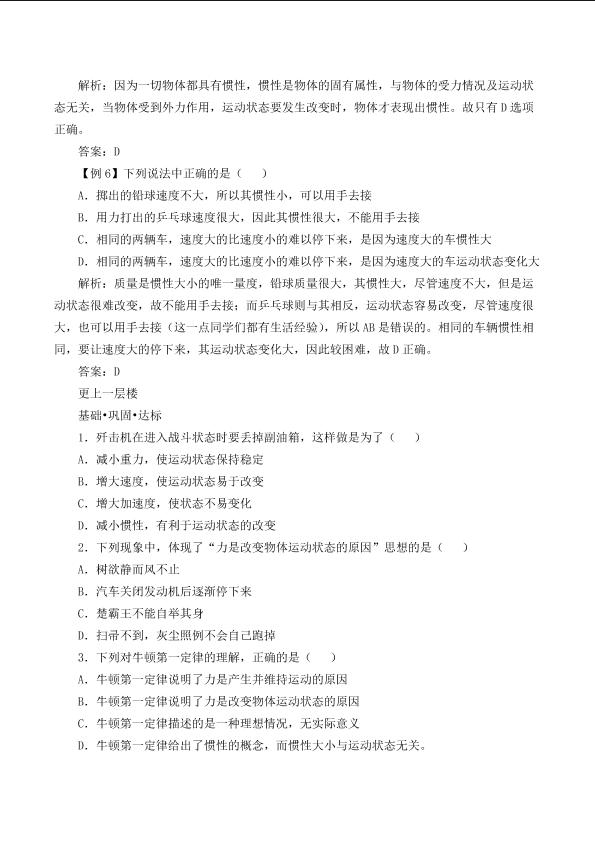 解析：因为一切物体都具有惯性，惯性是物体的固有属性，与物体的受力情况及运动状态无关，当物体受到外力作用，运动状态要发生改变时，物体才表现出惯性。故只有D选项正确。

答案：D

【例6】下列说法中正确的是（ ）

A．掷出的铅球速度不大，所以其惯性小，可以用手去接

B．用力打出的乒乓球速度很大，因此其惯性很大，不能用手去接

C．相同的两辆车，速度大的比速度小的难以停下来，是因为速度大的车惯性大

D．相同的两辆车，速度大的比速度小的难以停下来，是因为速度大的车运动状态变化大

解析：质量是惯性大小的唯一量度，铅球质量很大，其惯性大，尽管速度不大，但是运动状态很难改变，故不能用手去接；而乒乓球则与其相反，运动状态容易改变，尽管速度很大，也可以用手去接（这一点同学们都有生活经验），所以AB是错误的。相同的车辆惯性相同，要让速度大的停下来，其运动状态变化大，因此较困难，故D正确。

答案：D

更上一层楼

基础•巩固•达标

1．歼击机在进入战斗状态时要丢掉副油箱，这样做是为了（ ）

A．减小重力，使运动状态保持稳定

B．增大速度，使运动状态易于改变

C．增大加速度，使状态不易变化

D．减小惯性，有利于运动状态的改变

2．下列现象中，体现了“力是改变物体运动状态的原因”思想的是（ ）

A．树欲静而风不止

B．汽车关闭发动机后逐渐停下来

C．楚霸王不能自举其身

D．扫帚不到，灰尘照例不会自己跑掉

3．下列对牛顿第一定律的理解，正确的是（ ）

A．牛顿第一定律说明了力是产生并维持运动的原因

B．牛顿第一定律说明了力是改变物体运动状态的原因

C．牛顿第一定律描述的是一种理想情况，无实际意义

D．牛顿第一定律给出了惯性的概念，而惯性大小与运动状态无关。